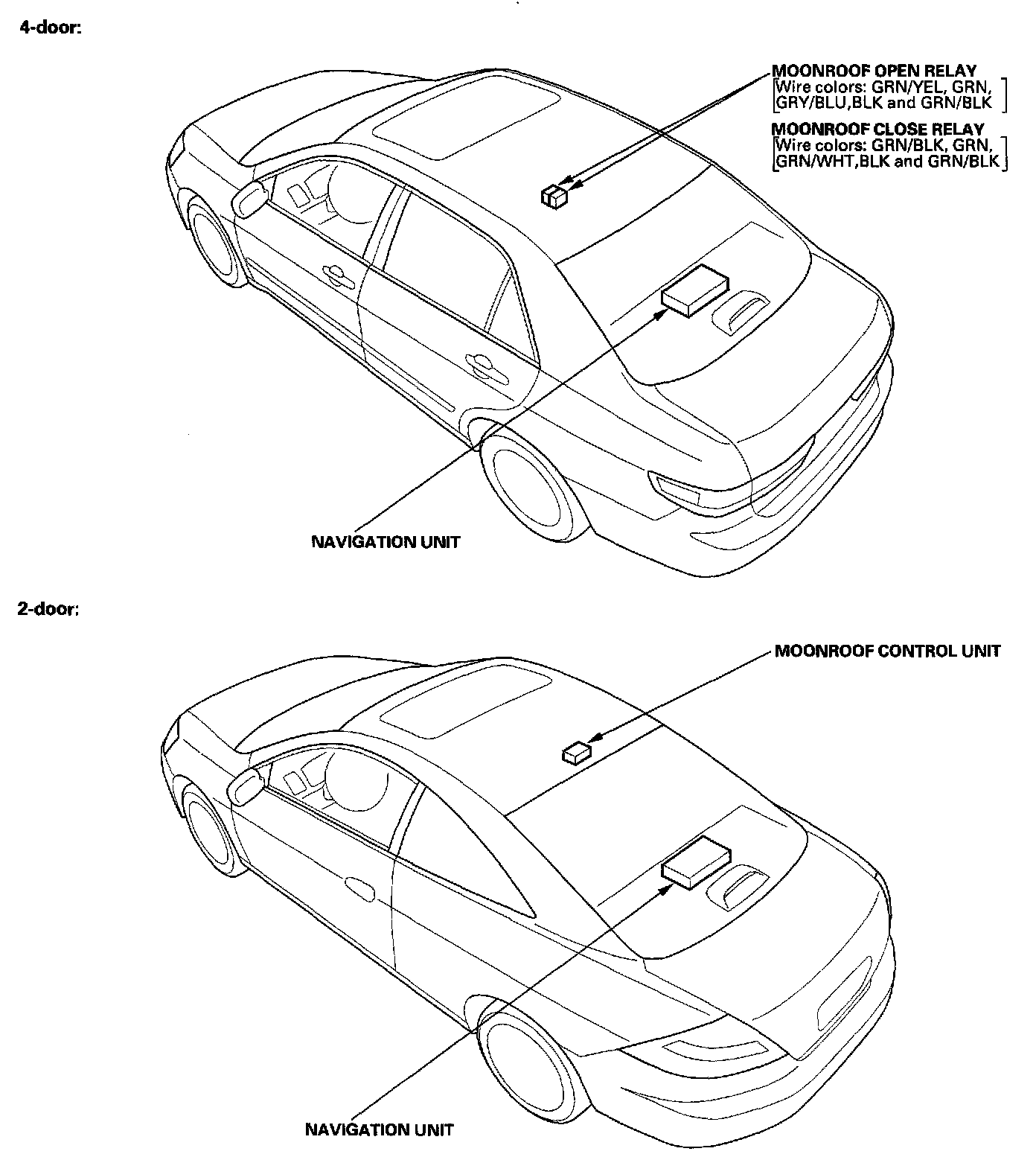 4-door:

MOONROOF OPEN RELAY
[Wire colors: GRN/YEL, GRN, GRY/BLU,BLK and GRN/BLK]

MOONROOF CLOSE RELAY
[Wire colors: GRN/BLK, GRN, GRN/WHT,BLK and GRN/BLK]

NAVIGATION UNIT

2-door:

MOONROOF CONTROL UNIT

NAVIGATION UNIT